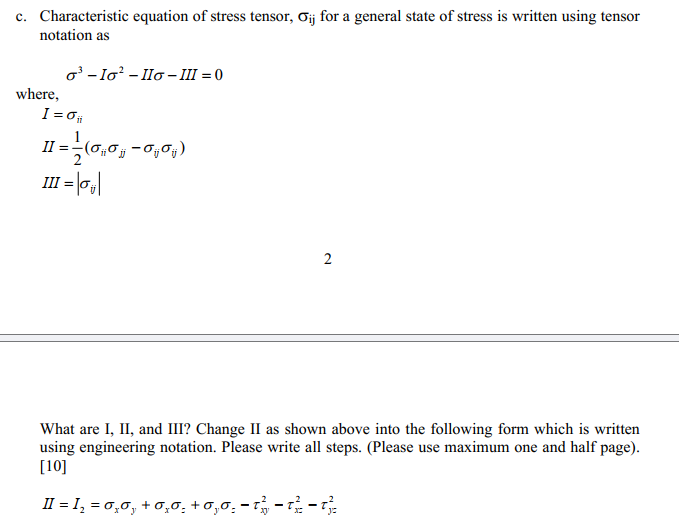 c. Characteristic equation of stress tensor, $\sigma_{ij}$ for a general state of stress is written using tensor notation as

$\sigma^3 - I\sigma^2 - II\sigma - III = 0$

where,

$I = \sigma_{ii}$

$II = \frac{1}{2}(\sigma_{ii}\sigma_{jj} - \sigma_{ij}\sigma_{ij})$

$III = |\sigma_{ij}|$

2

What are I, II, and III? Change II as shown above into the following form which is written using engineering notation. Please write all steps. (Please use maximum one and half page). [10]

$II = I_2 = \sigma_x\sigma_y + \sigma_x\sigma_z + \sigma_y\sigma_z - \tau_{xy}^2 - \tau_{xz}^2 - \tau_{yz}^2$